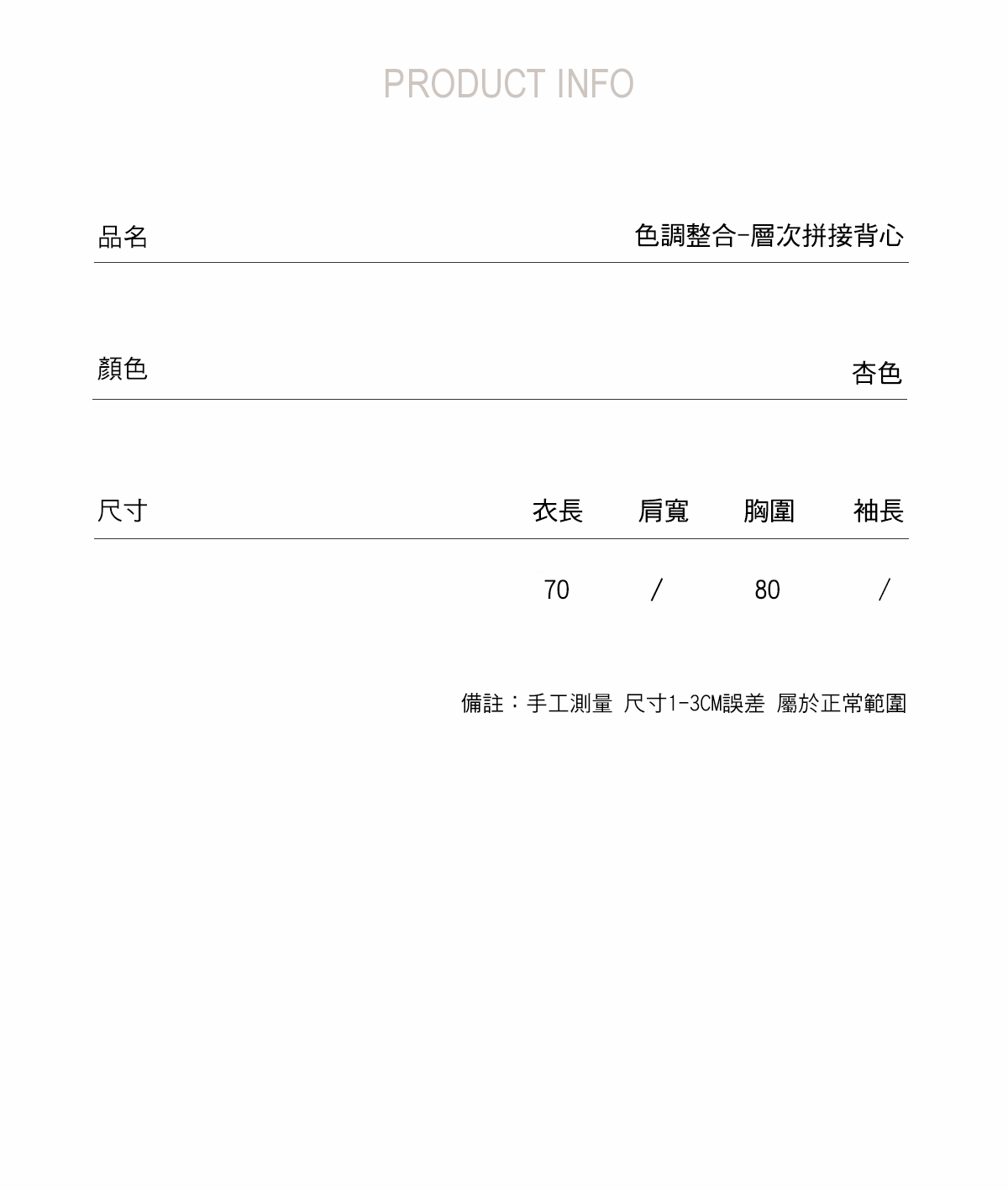 PRODUCT INFO

品名 色調整合-層次拼接背心

顏色 杏色

尺寸 衣長 肩寬 胸圍 袖長

70 / 80 /

備註：手工測量 尺寸1-3CM誤差 屬於正常範圍